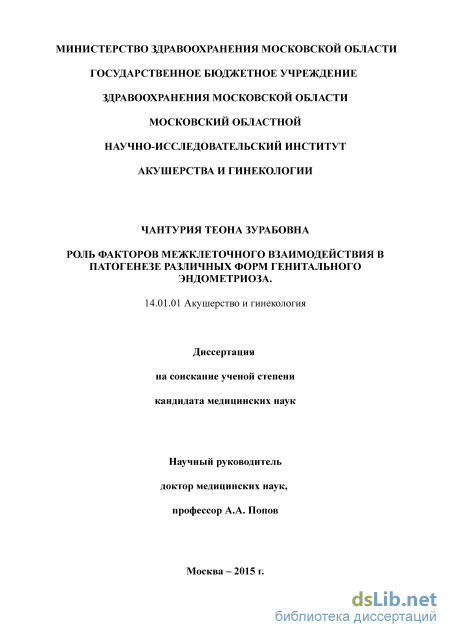 МИНИСТЕРСТВО ЗДРАВООХРАНЕНИЯ МОСКОВСКОЙ ОБЛАСТИ

ГОСУДАРСТВЕННОЕ БЮДЖЕТНОЕ УЧРЕЖДЕНИЕ

ЗДРАВООХРАНЕНИЯ МОСКОВСКОЙ ОБЛАСТИ

МОСКОВСКИЙ ОБЛАСТНОЙ

НАУЧНО-ИССЛЕДОВАТЕЛЬСКИЙ ИНСТИТУТ

АКУШЕРСТВА И ГИНЕКОЛОГИИ

ЧАНТУРИЯ ТЕОНА ЗУРАБОВНА

РОЛЬ ФАКТОРОВ МЕЖКЛЕТОЧНОГО ВЗАИМОДЕЙСТВИЯ В ПАТОГЕНЕЗЕ РАЗЛИЧНЫХ ФОРМ ГЕНИТАЛЬНОГО ЭНДОМЕТРИОЗА.

14.01.01 Акушерство и гинекология

Диссертация

на соискание ученой степени

кандидата медицинских наук

Научный руководитель

доктор медицинских наук,

профессор А.А. Попов

Москва – 2015 г.

dsLib.net
библиотека диссертаций